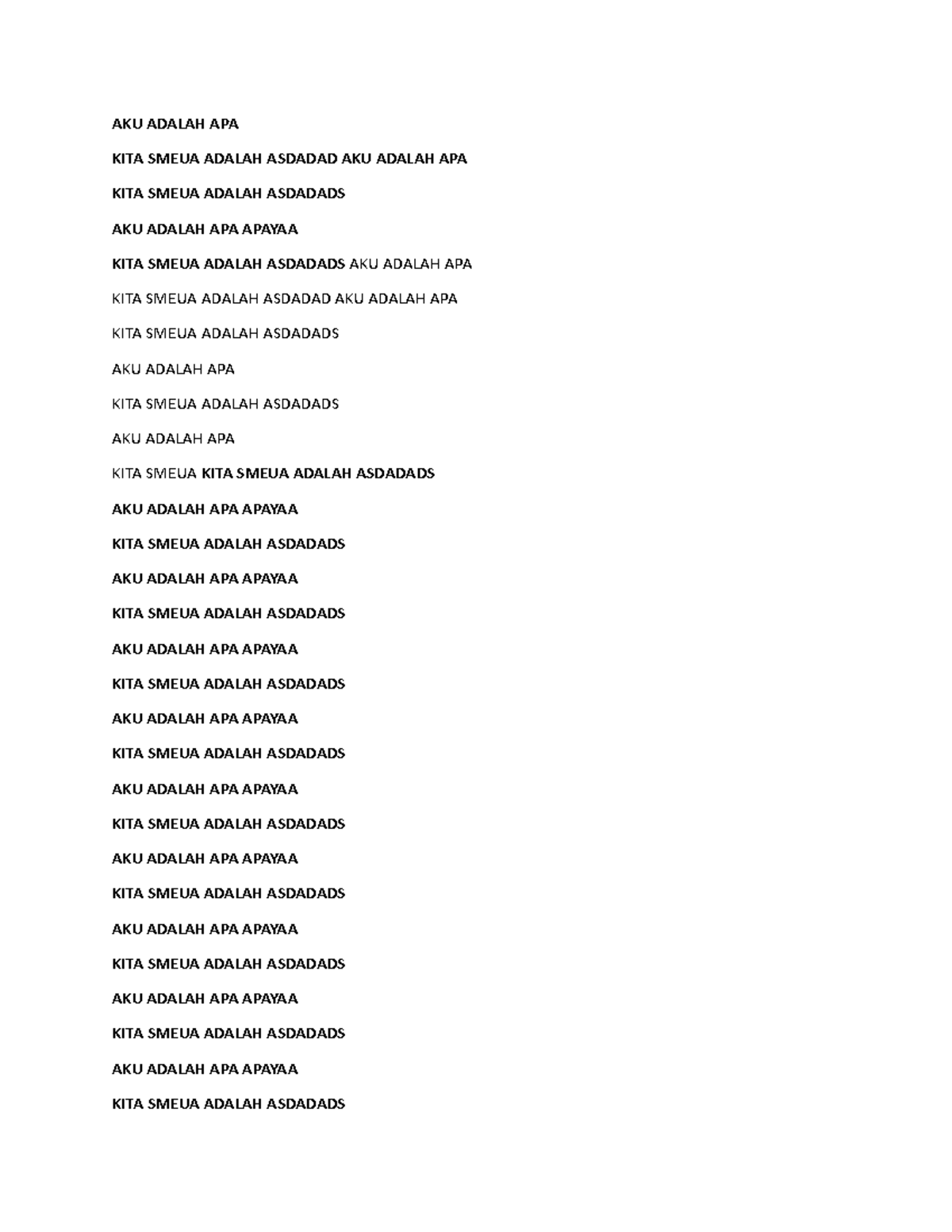 AKU ADALAH APA

KITA SMEUA ADALAH ASDADAD AKU ADALAH APA

KITA SMEUA ADALAH ASDADADS

AKU ADALAH APA APAYAA

KITA SMEUA ADALAH ASDADADS AKU ADALAH APA

KITA SMEUA ADALAH ASDADAD AKU ADALAH APA

KITA SMEUA ADALAH ASDADADS

AKU ADALAH APA

KITA SMEUA ADALAH ASDADADS

AKU ADALAH APA

KITA SMEUA KITA SMEUA ADALAH ASDADADS

AKU ADALAH APA APAYAA

KITA SMEUA ADALAH ASDADADS

AKU ADALAH APA APAYAA

KITA SMEUA ADALAH ASDADADS

AKU ADALAH APA APAYAA

KITA SMEUA ADALAH ASDADADS

AKU ADALAH APA APAYAA

KITA SMEUA ADALAH ASDADADS

AKU ADALAH APA APAYAA

KITA SMEUA ADALAH ASDADADS

AKU ADALAH APA APAYAA

KITA SMEUA ADALAH ASDADADS

AKU ADALAH APA APAYAA

KITA SMEUA ADALAH ASDADADS

AKU ADALAH APA APAYAA

KITA SMEUA ADALAH ASDADADS

AKU ADALAH APA APAYAA

KITA SMEUA ADALAH ASDADADS